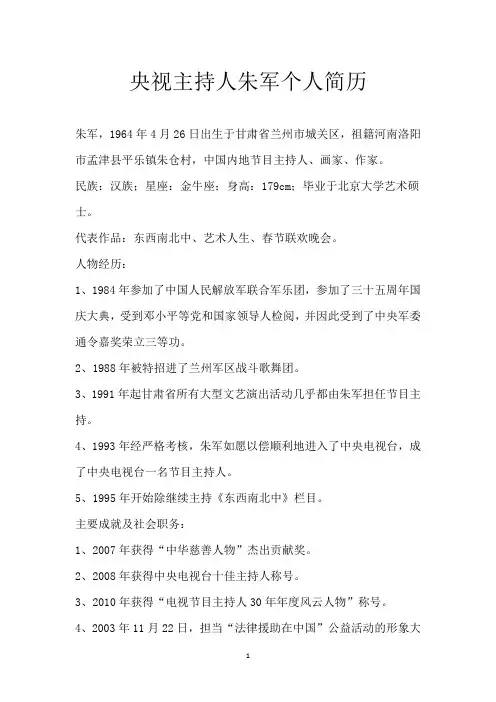 央视主持人朱军个人简历

朱军，1964年4月26日出生于甘肃省兰州市城关区，祖籍河南洛阳市孟津县平乐镇朱仓村，中国内地节目主持人、画家、作家。

民族：汉族；星座：金牛座；身高：179cm；毕业于北京大学艺术硕士。

代表作品：东西南北中、艺术人生、春节联欢晚会。

人物经历：

1、1984年参加了中国人民解放军联合军乐团，参加了三十五周年国庆大典，受到邓小平等党和国家领导人检阅，并因此受到了中央军委通令嘉奖荣立三等功。

2、1988年被特招进了兰州军区战斗歌舞团。

3、1991年起甘肃省所有大型文艺演出活动几乎都由朱军担任节目主持。

4、1993年经严格考核，朱军如愿以偿顺利地进入了中央电视台，成了中央电视台一名节目主持人。

5、1995年开始除继续主持《东西南北中》栏目。

主要成就及社会职务：

1、2007年获得“中华慈善人物”杰出贡献奖。

2、2008年获得中央电视台十佳主持人称号。

3、2010年获得“电视节目主持人30年年度风云人物”称号。

4、2003年11月22日，担当“法律援助在中国”公益活动的形象大

1